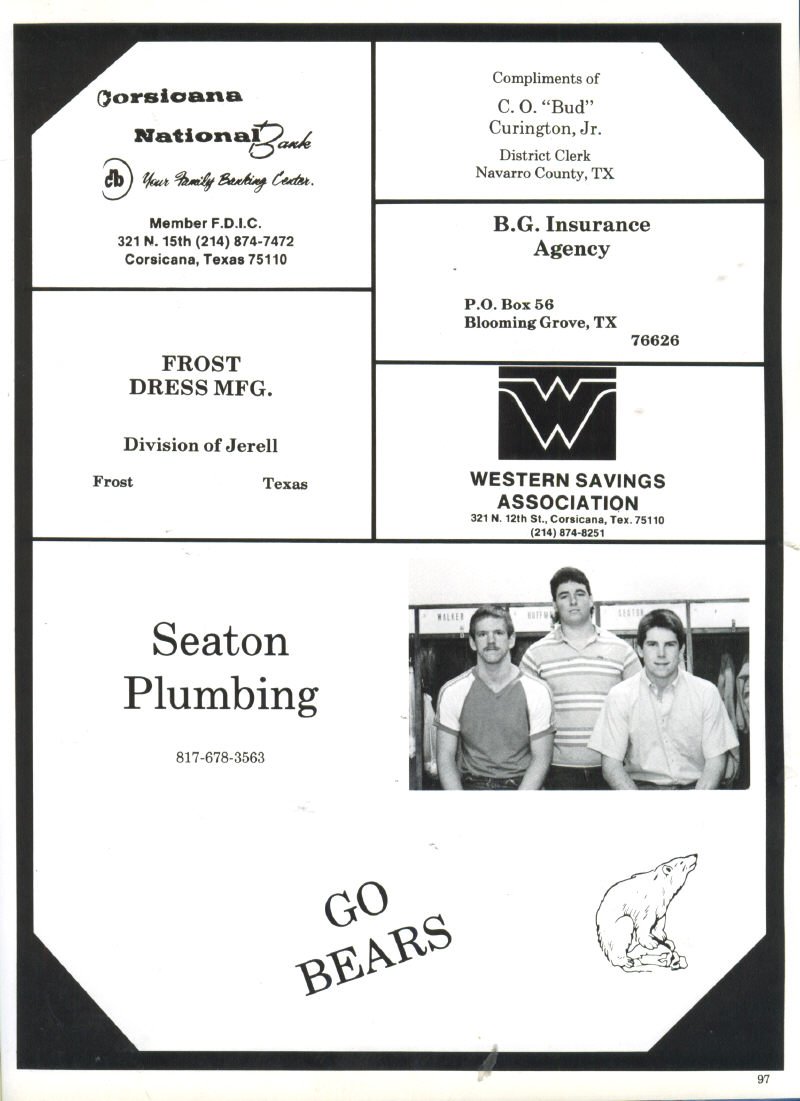 Corsicana
National Bank
cb Your Family Banking Center.

Member F.D.I.C.
321 N. 15th (214) 874-7472
Corsicana, Texas 75110

FROST
DRESS MFG.

Division of Jerell

Frost Texas

Compliments of
C. O. "Bud"
Curington, Jr.
District Clerk
Navarro County, TX

B.G. Insurance
Agency

P.O. Box 56
Blooming Grove, TX
76626

W

WESTERN SAVINGS
ASSOCIATION
321 N. 12th St., Corsicana, Tex. 75110
(214) 874-8251

Seaton
Plumbing

817-678-3563

GO
BEARS

97